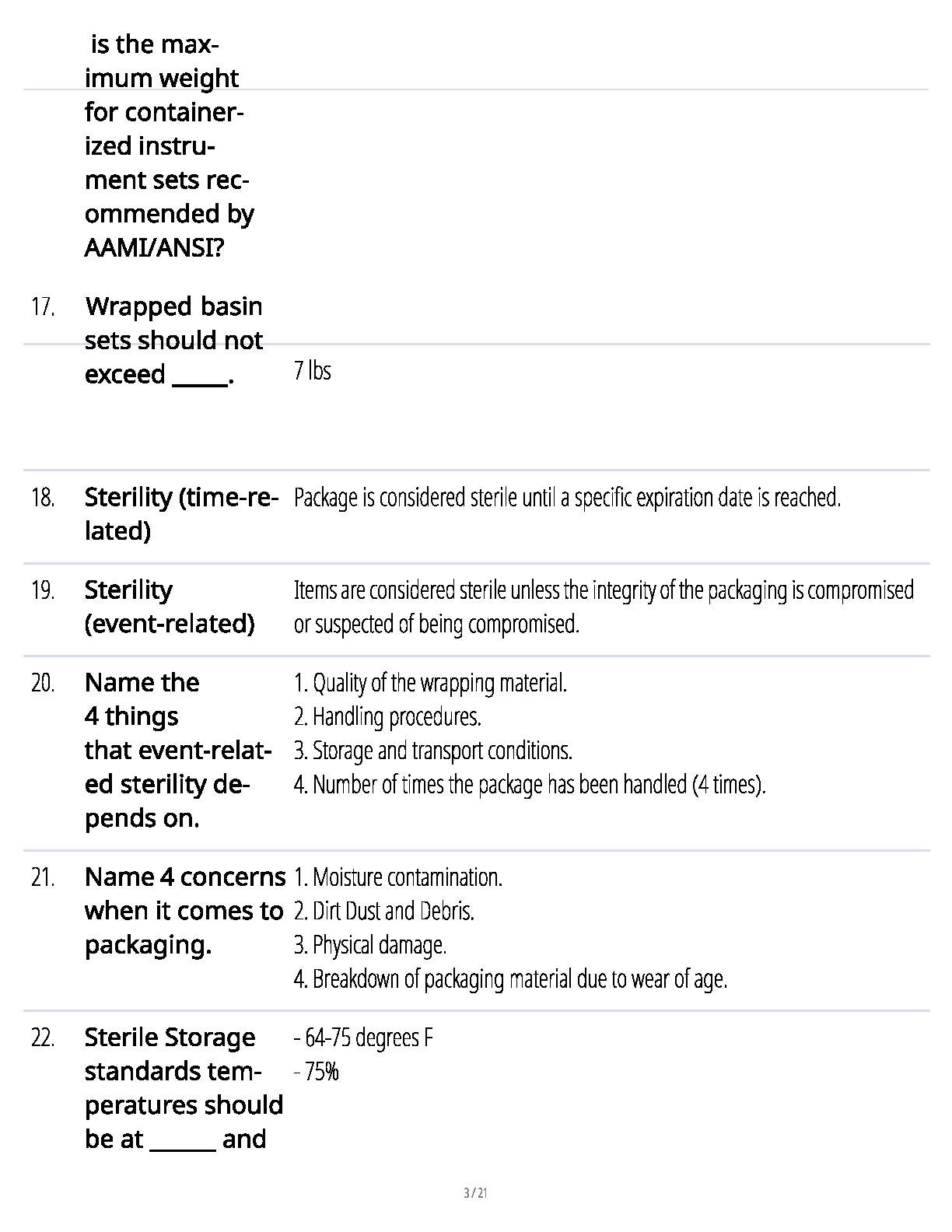 is the maximum weight for containerized instrument sets recommended by AAMI/ANSI?

17. Wrapped basin sets should not exceed _____. 7 lbs

18. Sterility (time-related) Package is considered sterile until a specific expiration date is reached.

19. Sterility (event-related) Items are considered sterile unless the integrity of the packaging is compromised or suspected of being compromised.

20. Name the 4 things that event-related sterility depends on.
1. Quality of the wrapping material.
2. Handling procedures.
3. Storage and transport conditions.
4. Number of times the package has been handled (4 times).

21. Name 4 concerns when it comes to packaging.
1. Moisture contamination.
2. Dirt Dust and Debris.
3. Physical damage.
4. Breakdown of packaging material due to wear of age.

22. Sterile Storage standards temperatures should be at ______ and
- 64-75 degrees F
- 75%

3 / 21